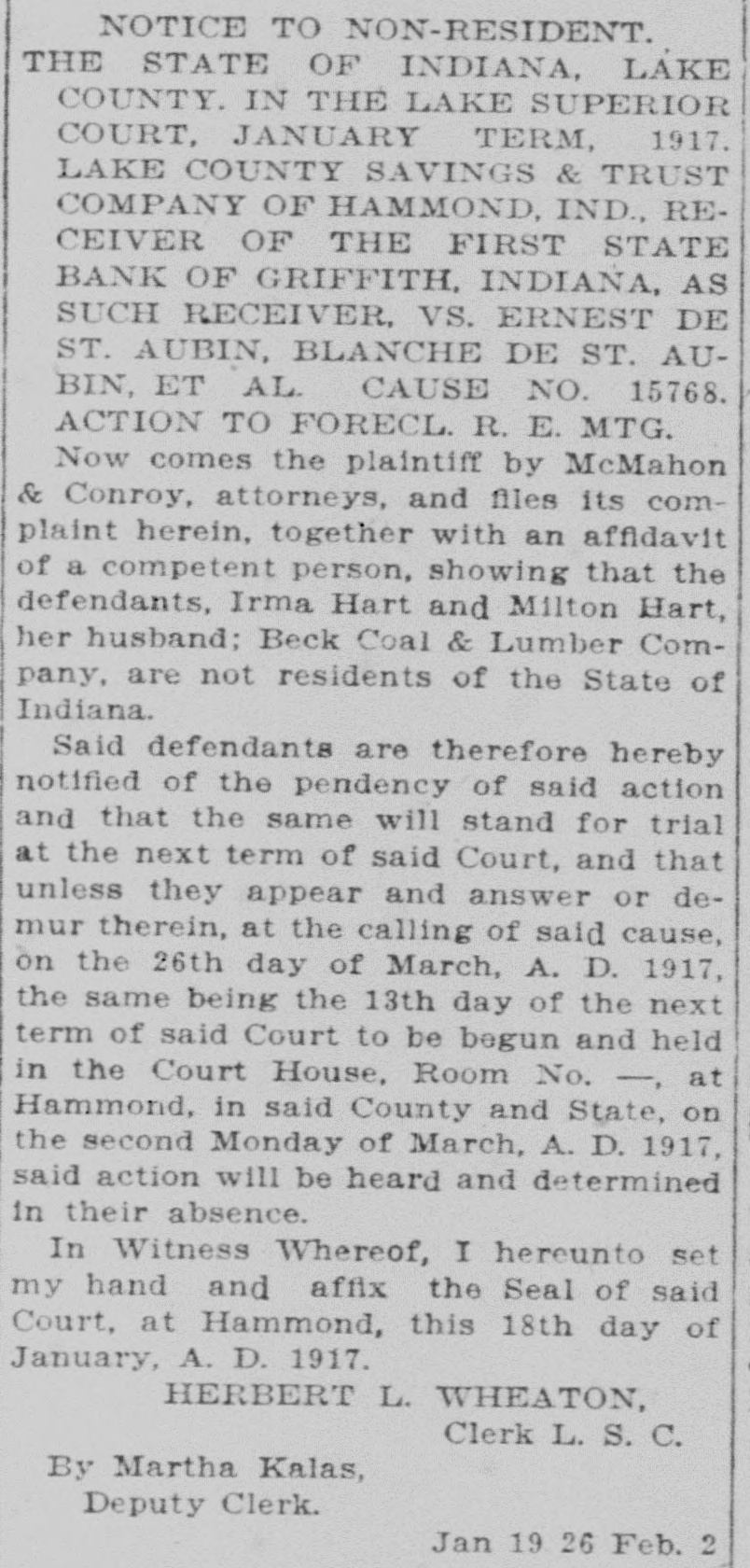 NOTICE TO NON-RESIDENT.

THE STATE OF INDIANA, LAKE COUNTY. IN THE LAKE SUPERIOR COURT, JANUARY TERM, 1917. LAKE COUNTY SAVINGS & TRUST COMPANY OF HAMMOND, IND., RECEIVER OF THE FIRST STATE BANK OF GRIFFITH, INDIANA, AS SUCH RECEIVER, VS. ERNEST DE ST. AUBIN, BLANCHE DE ST. AUBIN, ET AL. CAUSE NO. 15768. ACTION TO FORECL. R. E. MTG.

Now comes the plaintiff by McMahon & Conroy, attorneys, and files its complaint herein, together with an affidavit of a competent person, showing that the defendants, Irma Hart and Milton Hart, her husband; Beck Coal & Lumber Company, are not residents of the State of Indiana.

Said defendants are therefore hereby notified of the pendency of said action and that the same will stand for trial at the next term of said Court, and that unless they appear and answer or demur therein, at the calling of said cause, on the 26th day of March, A. D. 1917, the same being the 13th day of the next term of said Court to be begun and held in the Court House, Room No. —, at Hammond, in said County and State, on the second Monday of March, A. D. 1917, said action will be heard and determined in their absence.

In Witness Whereof, I hereunto set my hand and affix the Seal of said Court, at Hammond, this 18th day of January, A. D. 1917.

HERBERT L. WHEATON, Clerk L. S. C.

By Martha Kalas, Deputy Clerk.

Jan 19 26 Feb. 2